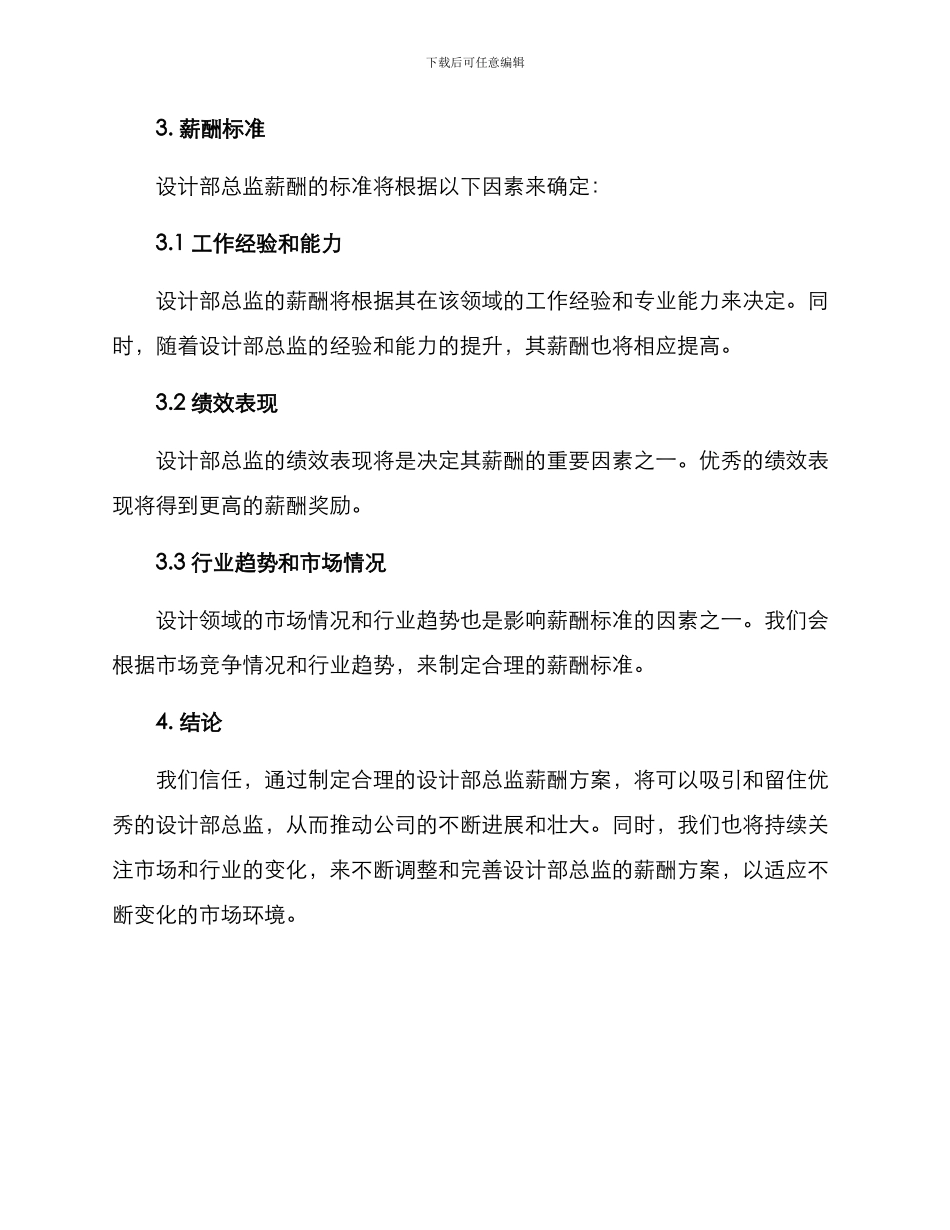 下载后可任意编辑

3. 薪酬标准

设计部总监薪酬的标准将根据以下因素来确定：

3.1 工作经验和能力

设计部总监的薪酬将根据其在该领域的工作经验和专业能力来决定。同时，随着设计部总监的经验和能力的提升，其薪酬也将相应提高。

3.2 绩效表现

设计部总监的绩效表现将是决定其薪酬的重要因素之一。优秀的绩效表现将得到更高的薪酬奖励。

3.3 行业趋势和市场情况

设计领域的市场情况和行业趋势也是影响薪酬标准的因素之一。我们会根据市场竞争情况和行业趋势，来制定合理的薪酬标准。

4. 结论

我们信任，通过制定合理的设计部总监薪酬方案，将可以吸引和留住优秀的设计部总监，从而推动公司的不断进展和壮大。同时，我们也将持续关注市场和行业的变化，来不断调整和完善设计部总监的薪酬方案，以适应不断变化的市场环境。